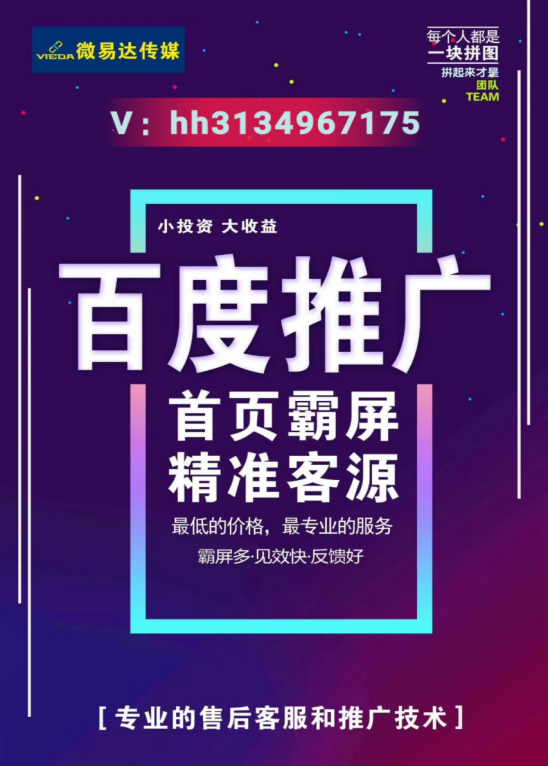 VIEDA 微易达传媒

每个人都是
一块拼图
拼起来才是
团队
TEAM

V：hh3134967175

小投资 大收益

百度推广

首页霸屏
精准客源

最低的价格，最专业的服务
霸屏多·见效快·反馈好

[ 专业的售后客服和推广技术 ]